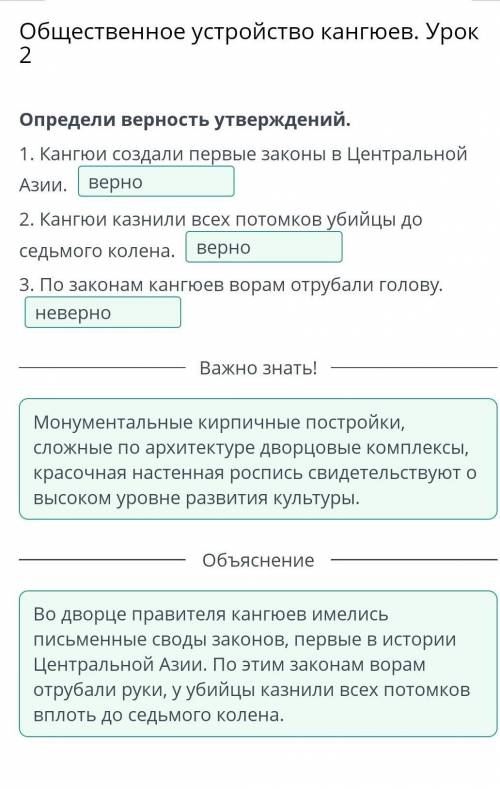 Общественное устройство кангюев. Урок 2

**Определи верность утверждений.**

1. Кангюи создали первые законы в Центральной Азии. верно

2. Кангюи казнили всех потомков убийцы до седьмого колена. верно

3. По законам кангюев ворам отрубали голову. неверно

Важно знать!

Монументальные кирпичные постройки, сложные по архитектуре дворцовые комплексы, красочная настенная роспись свидетельствуют о высоком уровне развития культуры.

Объяснение

Во дворце правителя кангюев имелись письменные своды законов, первые в истории Центральной Азии. По этим законам ворам отрубали руки, у убийцы казнили всех потомков вплоть до седьмого колена.